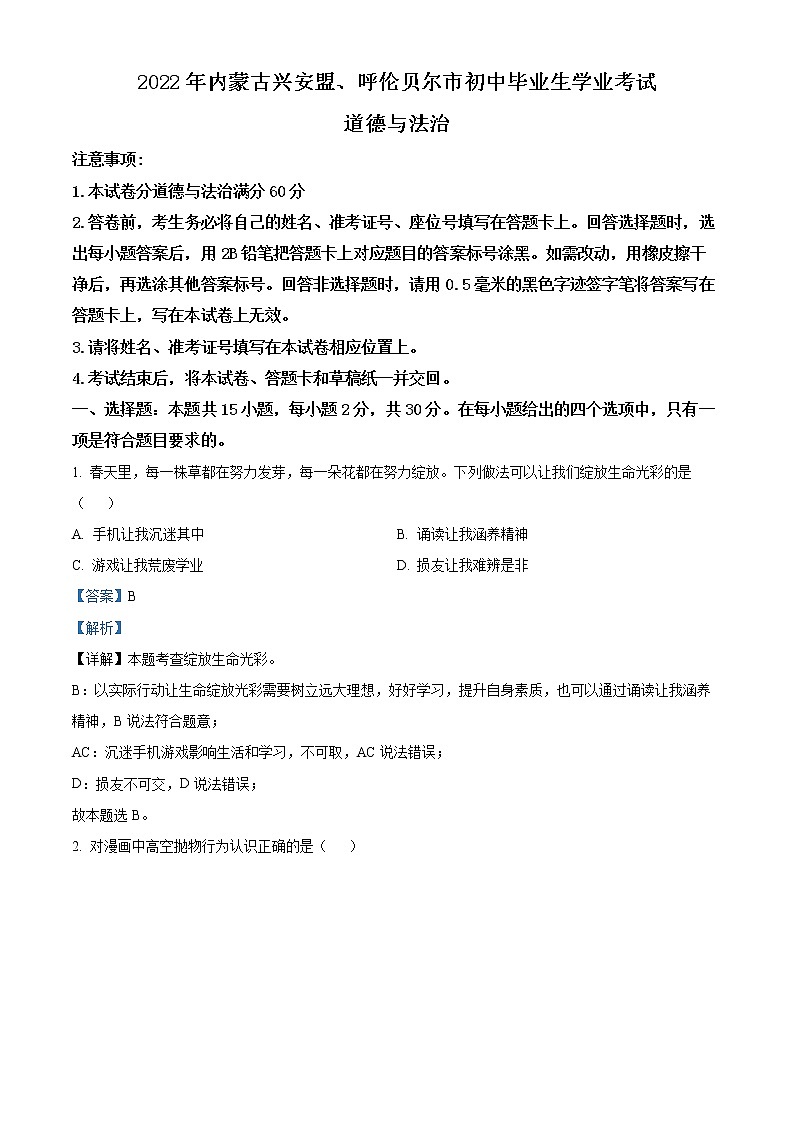 2022年内蒙古兴安盟、呼伦贝尔市初中毕业生学业考试

道德与法治

注意事项：

1.本试卷分道德与法治满分60分

2.答卷前，考生务必将自己的姓名、准考证号、座位号填写在答题卡上。回答选择题时，选出每小题答案后，用2B铅笔把答题卡上对应题目的答案标号涂黑。如需改动，用橡皮擦干净后，再选涂其他答案标号。回答非选择题时，请用0.5毫米的黑色字迹签字笔将答案写在答题卡上，写在本试卷上无效。

3.请将姓名、准考证号填写在本试卷相应位置上。

4.考试结束后，将本试卷、答题卡和草稿纸一并交回。

一、选择题：本题共15小题，每小题2分，共30分。在每小题给出的四个选项中，只有一项是符合题目要求的。

1. 春天里，每一株草都在努力发芽，每一朵花都在努力绽放。下列做法可以让我们绽放生命光彩的是（　）

A. 手机让我沉迷其中

B. 诵读让我涵养精神

C. 游戏让我荒废学业

D. 损友让我难辨是非

【答案】B

【解析】

【详解】本题考查绽放生命光彩。

B：以实际行动让生命绽放光彩需要树立远大理想，好好学习，提升自身素质，也可以通过诵读让我涵养精神，B说法符合题意；

AC：沉迷手机游戏影响生活和学习，不可取，AC说法错误；

D：损友不可交，D说法错误；

故本题选B。

2. 对漫画中高空抛物行为认识正确的是（　）